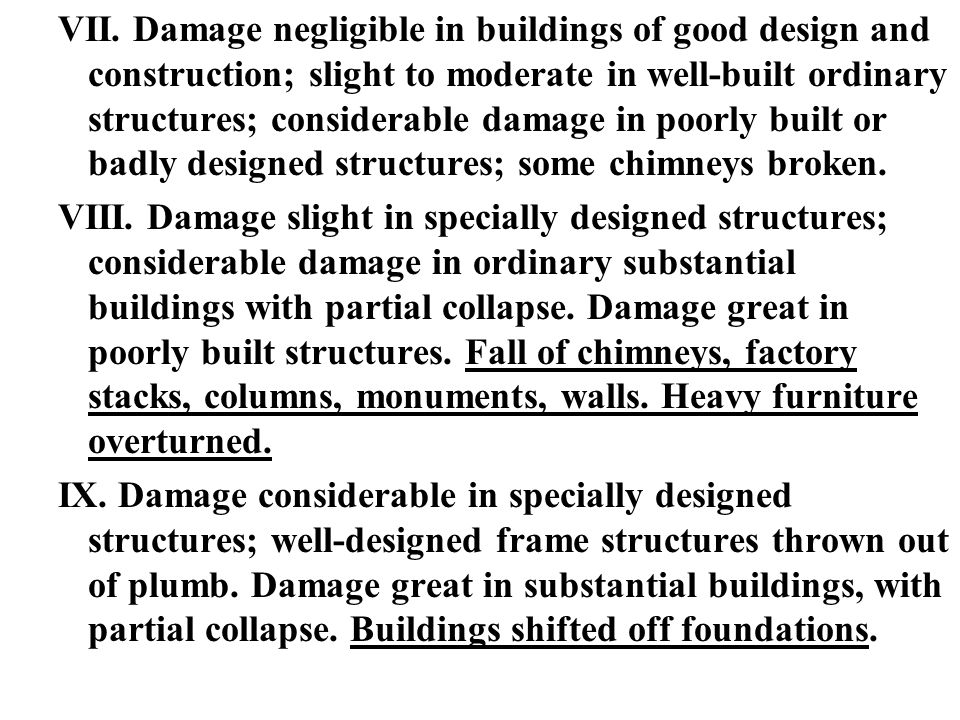 VII. Damage negligible in buildings of good design and construction; slight to moderate in well-built ordinary structures; considerable damage in poorly built or badly designed structures; some chimneys broken.

VIII. Damage slight in specially designed structures; considerable damage in ordinary substantial buildings with partial collapse. Damage great in poorly built structures. Fall of chimneys, factory stacks, columns, monuments, walls. Heavy furniture overturned.

IX. Damage considerable in specially designed structures; well-designed frame structures thrown out of plumb. Damage great in substantial buildings, with partial collapse. Buildings shifted off foundations.